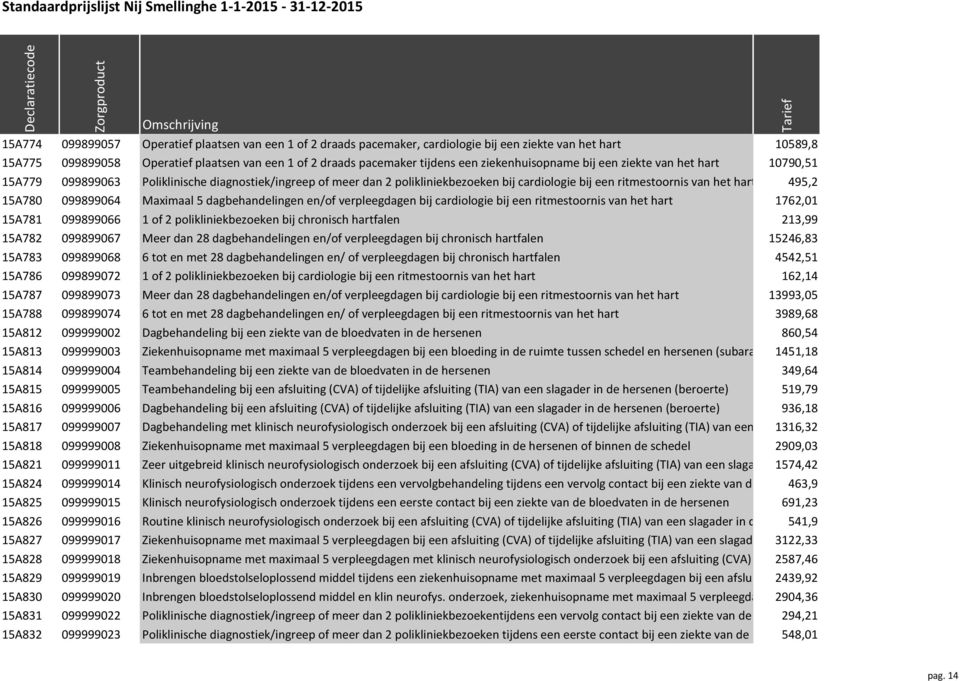 Standaardprijslijst Nij Smellinghe 1-1-2015 - 31-12-2015

| Declaratiecode | Zorgproduct | Omschrijving | Tarief |
|---|---|---|---|
| 15A774 | 099899057 | Operatief plaatsen van een 1 of 2 draads pacemaker, cardiologie bij een ziekte van het hart | 10589,8 |
| 15A775 | 099899058 | Operatief plaatsen van een 1 of 2 draads pacemaker tijdens een ziekenhuisopname bij een ziekte van het hart | 10790,51 |
| 15A779 | 099899063 | Poliklinische diagnostiek/ingreep of meer dan 2 polikliniekbezoeken bij cardiologie bij een ritmestoornis van het hart | 495,2 |
| 15A780 | 099899064 | Maximaal 5 dagbehandelingen en/of verpleegdagen bij cardiologie bij een ritmestoornis van het hart | 1762,01 |
| 15A781 | 099899066 | 1 of 2 polikliniekbezoeken bij chronisch hartfalen | 213,99 |
| 15A782 | 099899067 | Meer dan 28 dagbehandelingen en/of verpleegdagen bij chronisch hartfalen | 15246,83 |
| 15A783 | 099899068 | 6 tot en met 28 dagbehandelingen en/ of verpleegdagen bij chronisch hartfalen | 4542,51 |
| 15A786 | 099899072 | 1 of 2 polikliniekbezoeken bij cardiologie bij een ritmestoornis van het hart | 162,14 |
| 15A787 | 099899073 | Meer dan 28 dagbehandelingen en/of verpleegdagen bij cardiologie bij een ritmestoornis van het hart | 13993,05 |
| 15A788 | 099899074 | 6 tot en met 28 dagbehandelingen en/ of verpleegdagen bij een ritmestoornis van het hart | 3989,68 |
| 15A812 | 099999002 | Dagbehandeling bij een ziekte van de bloedvaten in de hersenen | 860,54 |
| 15A813 | 099999003 | Ziekenhuisopname met maximaal 5 verpleegdagen bij een bloeding in de ruimte tussen schedel en hersenen (subara | 1451,18 |
| 15A814 | 099999004 | Teambehandeling bij een ziekte van de bloedvaten in de hersenen | 349,64 |
| 15A815 | 099999005 | Teambehandeling bij een afsluiting (CVA) of tijdelijke afsluiting (TIA) van een slagader in de hersenen (beroerte) | 519,79 |
| 15A816 | 099999006 | Dagbehandeling bij een afsluiting (CVA) of tijdelijke afsluiting (TIA) van een slagader in de hersenen (beroerte) | 936,18 |
| 15A817 | 099999007 | Dagbehandeling met klinisch neurofysiologisch onderzoek bij een afsluiting (CVA) of tijdelijke afsluiting (TIA) van een | 1316,32 |
| 15A818 | 099999008 | Ziekenhuisopname met maximaal 5 verpleegdagen bij een bloeding in de hersenen of binnen de schedel | 2909,03 |
| 15A821 | 099999011 | Zeer uitgebreid klinisch neurofysiologisch onderzoek bij een afsluiting (CVA) of tijdelijke afsluiting (TIA) van een slaga | 1574,42 |
| 15A824 | 099999014 | Klinisch neurofysiologisch onderzoek tijdens een vervolgbehandeling tijdens een vervolg contact bij een ziekte van d | 463,9 |
| 15A825 | 099999015 | Klinisch neurofysiologisch onderzoek tijdens een eerste contact bij een ziekte van de bloedvaten in de hersenen | 691,23 |
| 15A826 | 099999016 | Routine klinisch neurofysiologisch onderzoek bij een afsluiting (CVA) of tijdelijke afsluiting (TIA) van een slagader in d | 541,9 |
| 15A827 | 099999017 | Ziekenhuisopname met maximaal 5 verpleegdagen bij een afsluiting (CVA) of tijdelijke afsluiting (TIA) van een slagad | 3122,33 |
| 15A828 | 099999018 | Ziekenhuisopname met maximaal 5 verpleegdagen met klinisch neurofysiologisch onderzoek bij een afsluiting (CVA) | 2587,46 |
| 15A829 | 099999019 | Inbrengen bloedstolseloplossend middel tijdens een ziekenhuisopname met maximaal 5 verpleegdagen bij een afslu | 2439,92 |
| 15A830 | 099999020 | Inbrengen bloedstolseloplossend middel en klin neurofys. onderzoek, ziekenhuisopname met maximaal 5 verpleegd | 2904,36 |
| 15A831 | 099999022 | Poliklinische diagnostiek/ingreep of meer dan 2 polikliniekbezoekentijdens een vervolg contact bij een ziekte van de | 294,21 |
| 15A832 | 099999023 | Poliklinische diagnostiek/ingreep of meer dan 2 polikliniekbezoeken tijdens een eerste contact bij een ziekte van de | 548,01 |

pag. 14